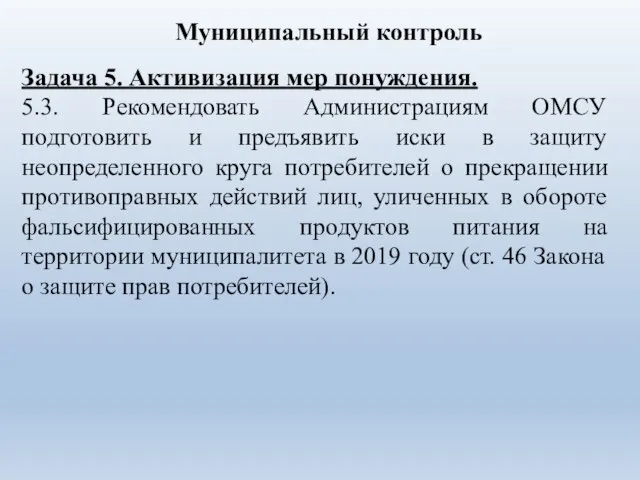 Муниципальный контроль

Задача 5. Активизация мер понуждения.
5.3. Рекомендовать Администрациям ОМСУ подготовить и предъявить иски в защиту неопределенного круга потребителей о прекращении противоправных действий лиц, уличенных в обороте фальсифицированных продуктов питания на территории муниципалитета в 2019 году (ст. 46 Закона о защите прав потребителей).